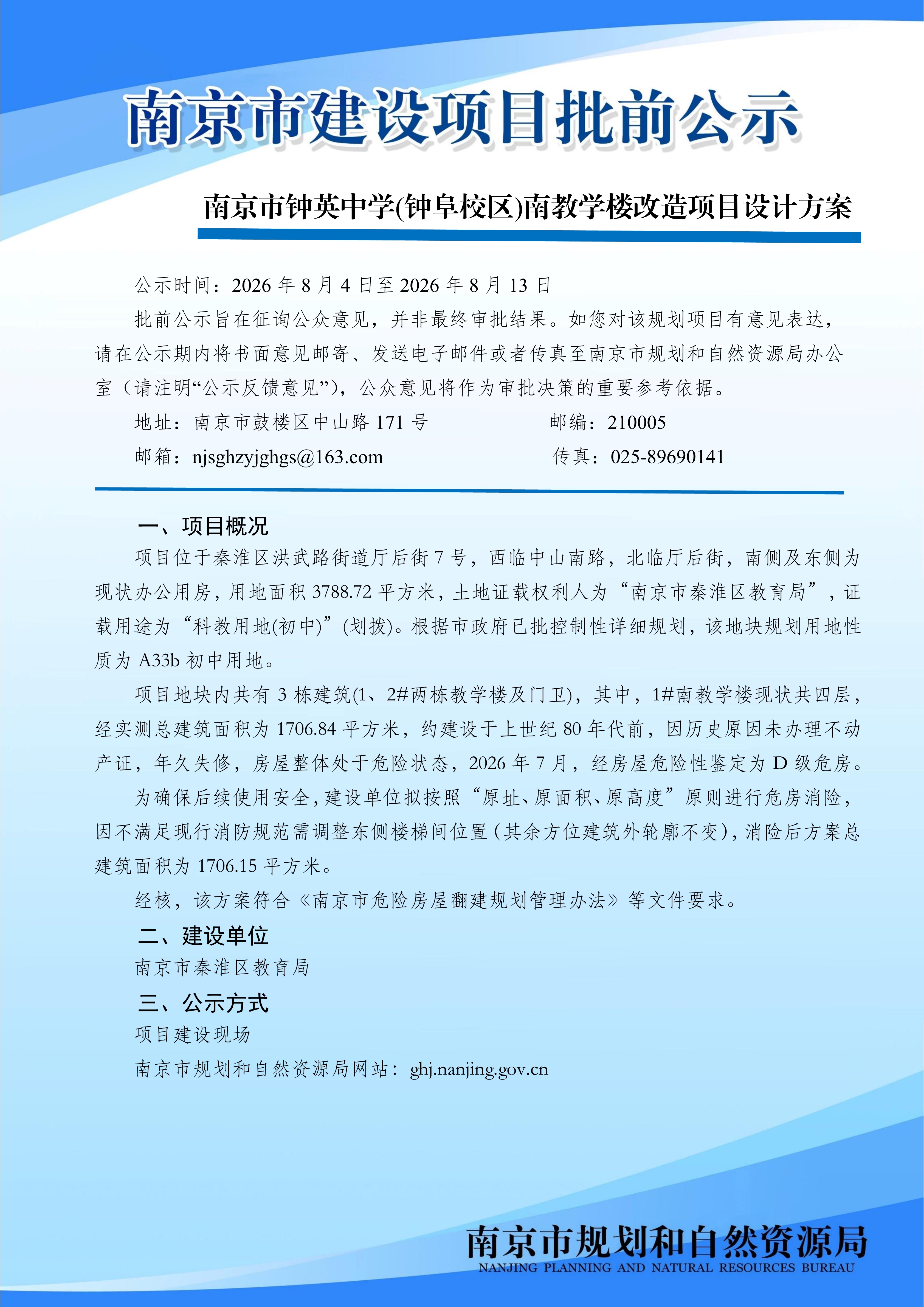 南京市建设项目批前公示

南京市钟英中学(钟阜校区)南教学楼改造项目设计方案

公示时间：2026 年 8 月 4 日至 2026 年 8 月 13 日

批前公示旨在征询公众意见，并非最终审批结果。如您对该规划项目有意见表达，请在公示期内将书面意见邮寄、发送电子邮件或者传真至南京市规划和自然资源局办公室（请注明“公示反馈意见”），公众意见将作为审批决策的重要参考依据。

地址：南京市鼓楼区中山路 171 号　　邮编：210005

邮箱：njsghzyjghgs@163.com　　传真：025-89690141

一、项目概况

项目位于秦淮区洪武路街道厅后街 7 号，西临中山南路，北临厅后街，南侧及东侧为现状办公用房，用地面积 3788.72 平方米，土地证载权利人为“南京市秦淮区教育局”，证载用途为“科教用地(初中)”(划拨)。根据市政府已批控制性详细规划，该地块规划用地性质为 A33b 初中用地。

项目地块内共有 3 栋建筑(1、2#两栋教学楼及门卫)，其中，1#南教学楼现状共四层，经实测总建筑面积为 1706.84 平方米，约建设于上世纪 80 年代前，因历史原因未办理不动产证，年久失修，房屋整体处于危险状态，2026 年 7 月，经房屋危险性鉴定为 D 级危房。

为确保后续使用安全，建设单位拟按照“原址、原面积、原高度”原则进行危房消险，因不满足现行消防规范需调整东侧楼梯间位置（其余方位建筑外轮廓不变），消险后方案总建筑面积为 1706.15 平方米。

经核，该方案符合《南京市危险房屋翻建规划管理办法》等文件要求。

二、建设单位

南京市秦淮区教育局

三、公示方式

项目建设现场

南京市规划和自然资源局网站：ghj.nanjing.gov.cn

南京市规划和自然资源局
NANJING PLANNING AND NATURAL RESOURCES BUREAU